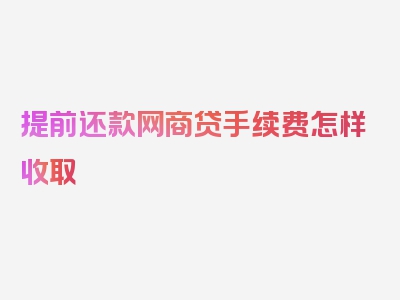 提前还款网商贷手续费怎样收取